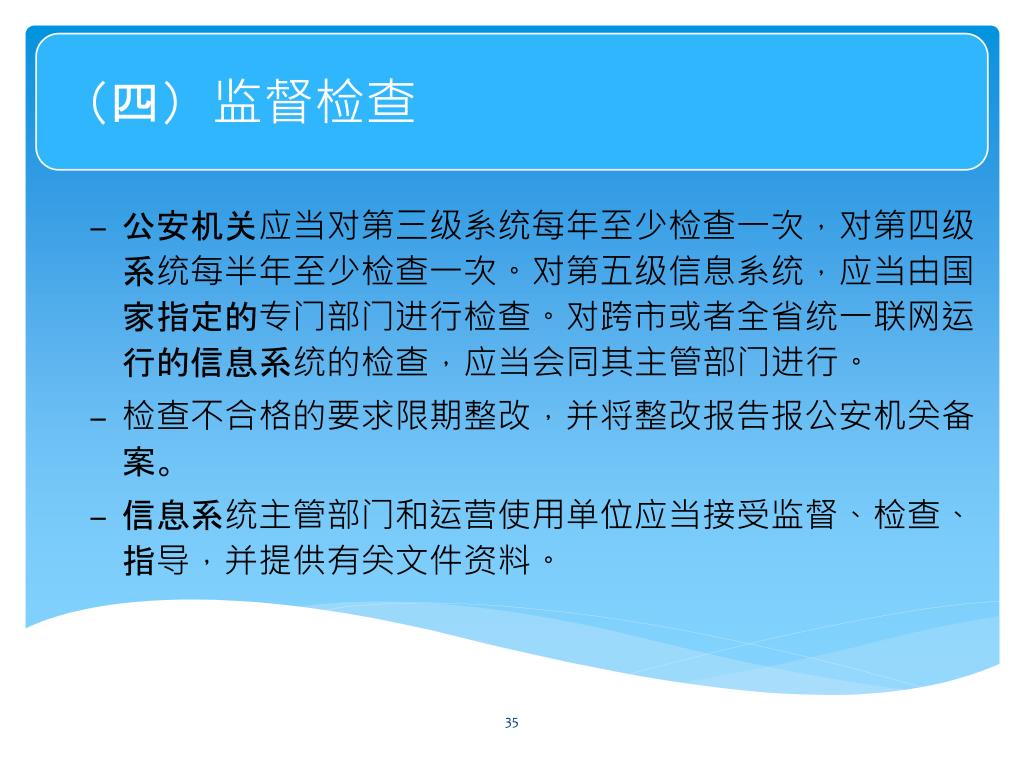 （四）监督检查

– 公安机关应当对第三级系统每年至少检查一次，对第四级系统每半年至少检查一次。对第五级信息系统，应当由国家指定的专门部门进行检查。对跨市或者全省统一联网运行的信息系统的检查，应当会同其主管部门进行。

– 检查不合格的要求限期整改，并将整改报告报公安机关备案。

– 信息系统主管部门和运营使用单位应当接受监督、检查、指导，并提供有关文件资料。

35